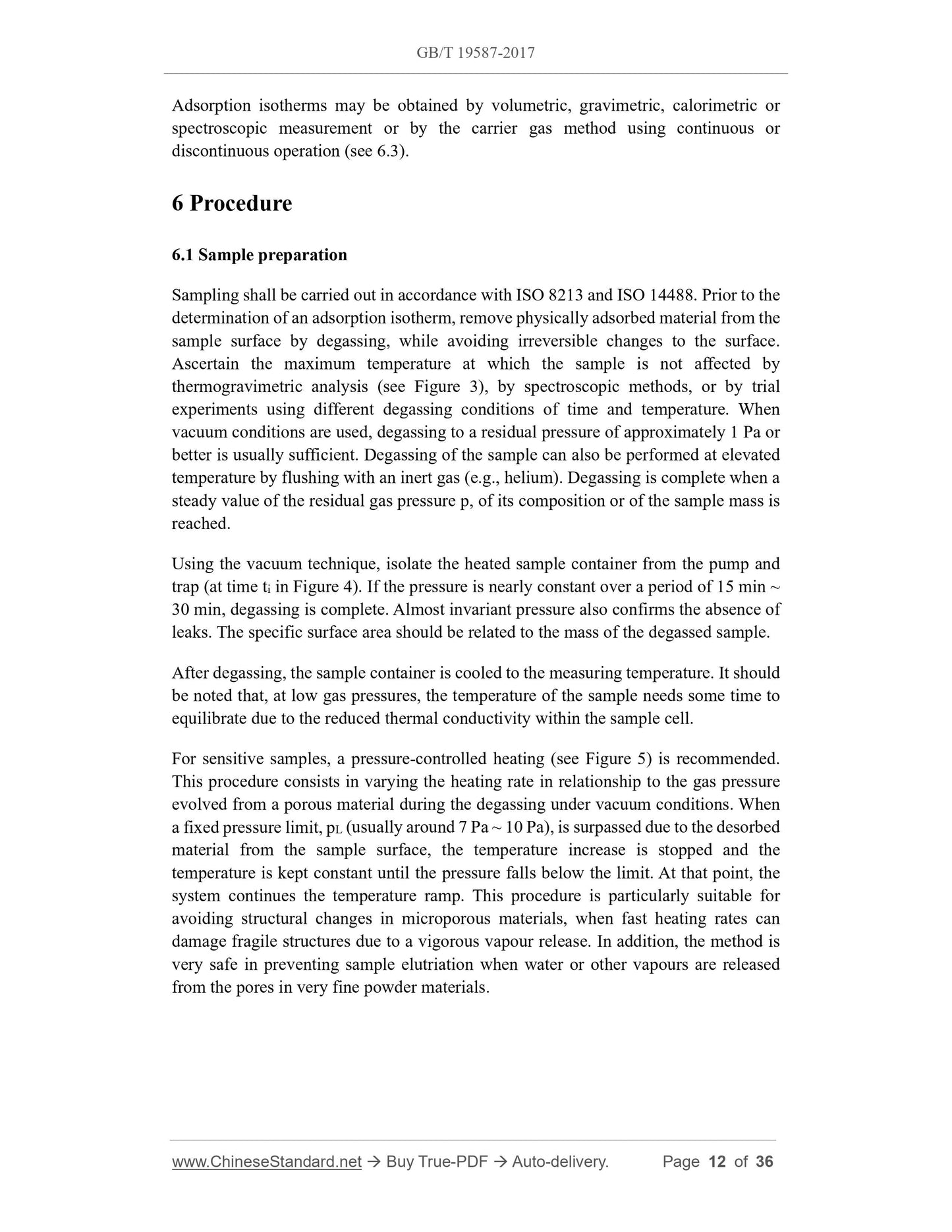 GB/T 19587-2017

Adsorption isotherms may be obtained by volumetric, gravimetric, calorimetric or spectroscopic measurement or by the carrier gas method using continuous or discontinuous operation (see 6.3).

6 Procedure

6.1 Sample preparation

Sampling shall be carried out in accordance with ISO 8213 and ISO 14488. Prior to the determination of an adsorption isotherm, remove physically adsorbed material from the sample surface by degassing, while avoiding irreversible changes to the surface. Ascertain the maximum temperature at which the sample is not affected by thermogravimetric analysis (see Figure 3), by spectroscopic methods, or by trial experiments using different degassing conditions of time and temperature. When vacuum conditions are used, degassing to a residual pressure of approximately 1 Pa or better is usually sufficient. Degassing of the sample can also be performed at elevated temperature by flushing with an inert gas (e.g., helium). Degassing is complete when a steady value of the residual gas pressure p, of its composition or of the sample mass is reached.

Using the vacuum technique, isolate the heated sample container from the pump and trap (at time $t_i$ in Figure 4). If the pressure is nearly constant over a period of 15 min ~ 30 min, degassing is complete. Almost invariant pressure also confirms the absence of leaks. The specific surface area should be related to the mass of the degassed sample.

After degassing, the sample container is cooled to the measuring temperature. It should be noted that, at low gas pressures, the temperature of the sample needs some time to equilibrate due to the reduced thermal conductivity within the sample cell.

For sensitive samples, a pressure-controlled heating (see Figure 5) is recommended. This procedure consists in varying the heating rate in relationship to the gas pressure evolved from a porous material during the degassing under vacuum conditions. When a fixed pressure limit, $p_L$ (usually around 7 Pa ~ 10 Pa), is surpassed due to the desorbed material from the sample surface, the temperature increase is stopped and the temperature is kept constant until the pressure falls below the limit. At that point, the system continues the temperature ramp. This procedure is particularly suitable for avoiding structural changes in microporous materials, when fast heating rates can damage fragile structures due to a vigorous vapour release. In addition, the method is very safe in preventing sample elutriation when water or other vapours are released from the pores in very fine powder materials.

www.ChineseStandard.net → Buy True-PDF → Auto-delivery. Page 12 of 36